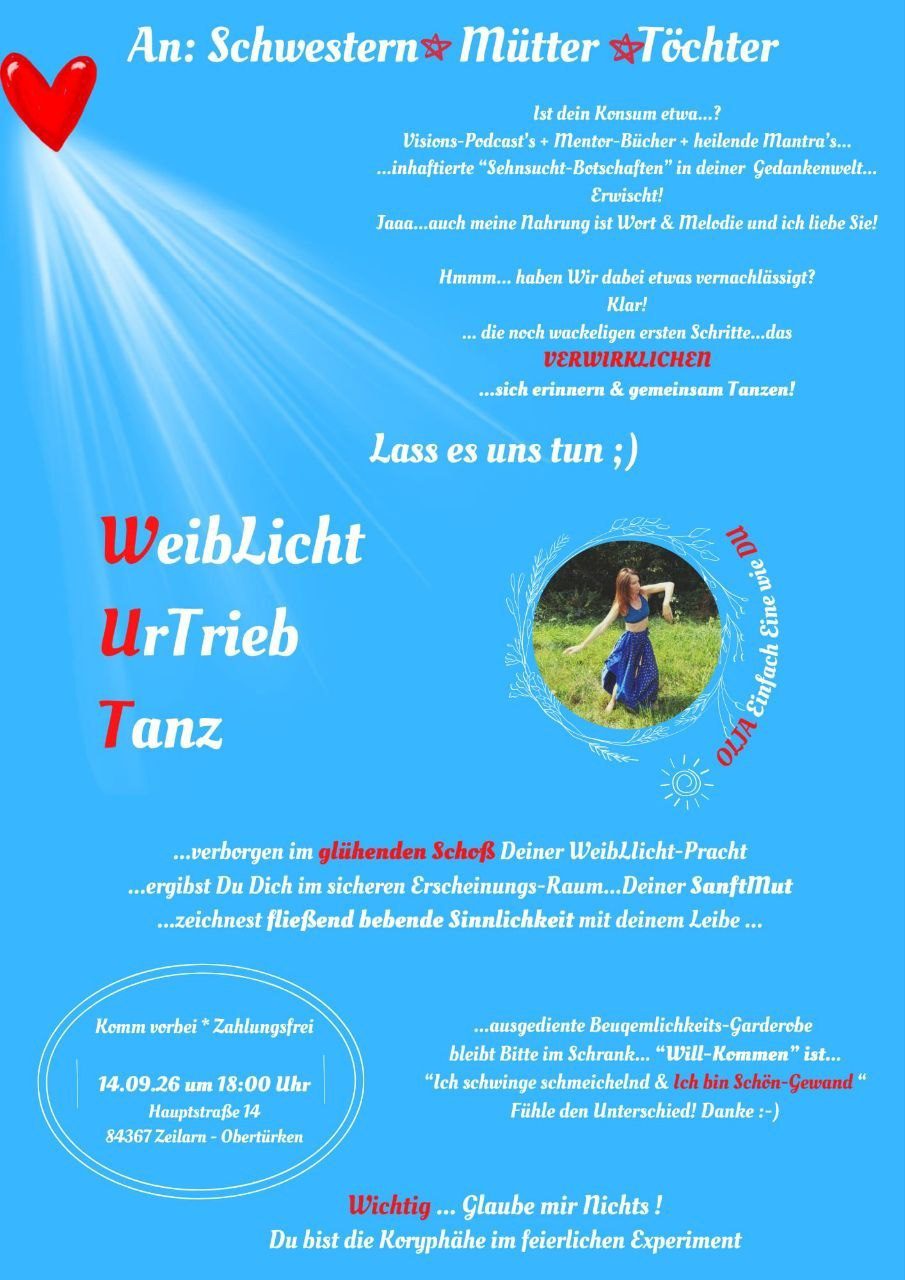 An: Schwestern Mütter Töchter

Ist dein Konsum etwa...?
Visions-Podcast's + Mentor-Bücher + heilende Mantra's...
...inhaftierte "Sehnsucht-Botschaften" in deiner Gedankenwelt...
Erwischt!
Jaaa...auch meine Nahrung ist Wort & Melodie und ich liebe Sie!

Hmmm... haben Wir dabei etwas vernachlässigt?
Klar!
... die noch wackeligen ersten Schritte...das
VERWIRKLICHEN
...sich erinnern & gemeinsam Tanzen!

Lass es uns tun ;)

WeibLicht
UrTrieb
Tanz

OLJA Einfach Eine wie DU

...verborgen im glühenden Schoß Deiner WeibLlicht-Pracht
...ergibst Du Dich im sicheren Erscheinungs-Raum...Deiner SanftMut
...zeichnest fließend bebende Sinnlichkeit mit deinem Leibe ...

Komm vorbei * Zahlungsfrei

14.09.26 um 18:00 Uhr
Hauptstraße 14
84367 Zeilarn - Obertürken

...ausgediente Beuqemlichkeits-Garderobe
bleibt Bitte im Schrank... "Will-Kommen" ist...
"Ich schwinge schmeichelnd & Ich bin Schön-Gewand "
Fühle den Unterschied! Danke :-)

Wichtig ... Glaube mir Nichts !
Du bist die Koryphähe im feierlichen Experiment